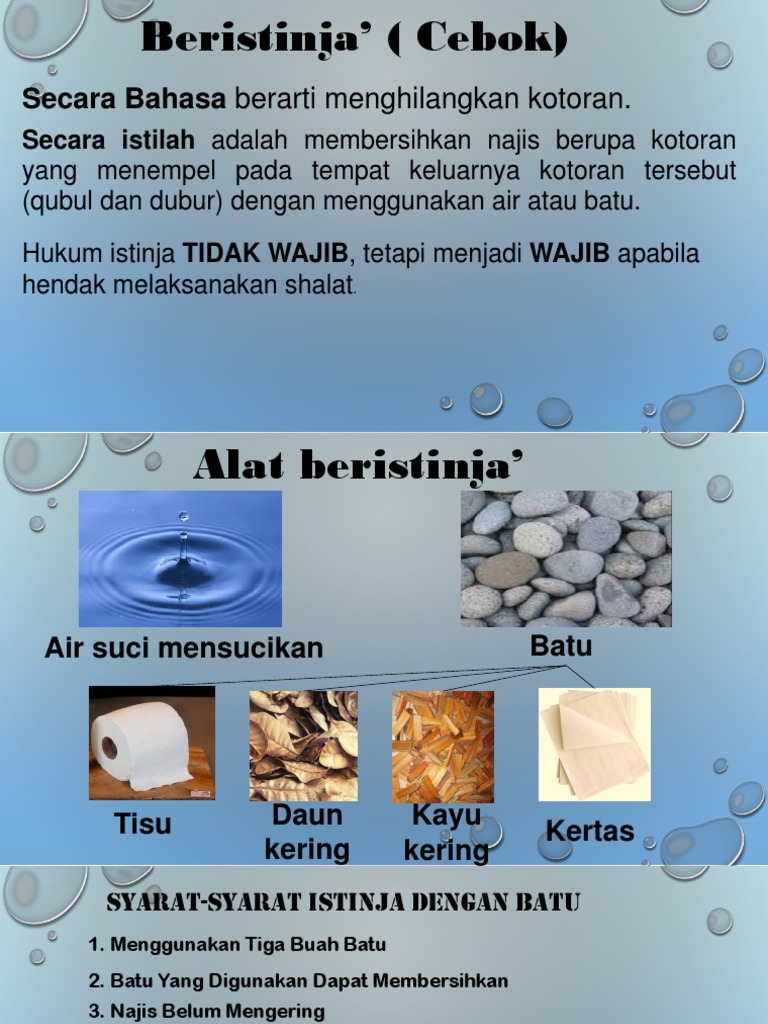 Beristinja' ( Cebok)

Secara Bahasa berarti menghilangkan kotoran.

Secara istilah adalah membersihkan najis berupa kotoran yang menempel pada tempat keluarnya kotoran tersebut (qubul dan dubur) dengan menggunakan air atau batu.

Hukum istinja TIDAK WAJIB, tetapi menjadi WAJIB apabila hendak melaksanakan shalat.

Alat beristinja'

Air suci mensucikan

Batu

Tisu

Daun kering

Kayu kering

Kertas

SYARAT-SYARAT ISTINJA DENGAN BATU

1. Menggunakan Tiga Buah Batu

2. Batu Yang Digunakan Dapat Membersihkan

3. Najis Belum Mengering